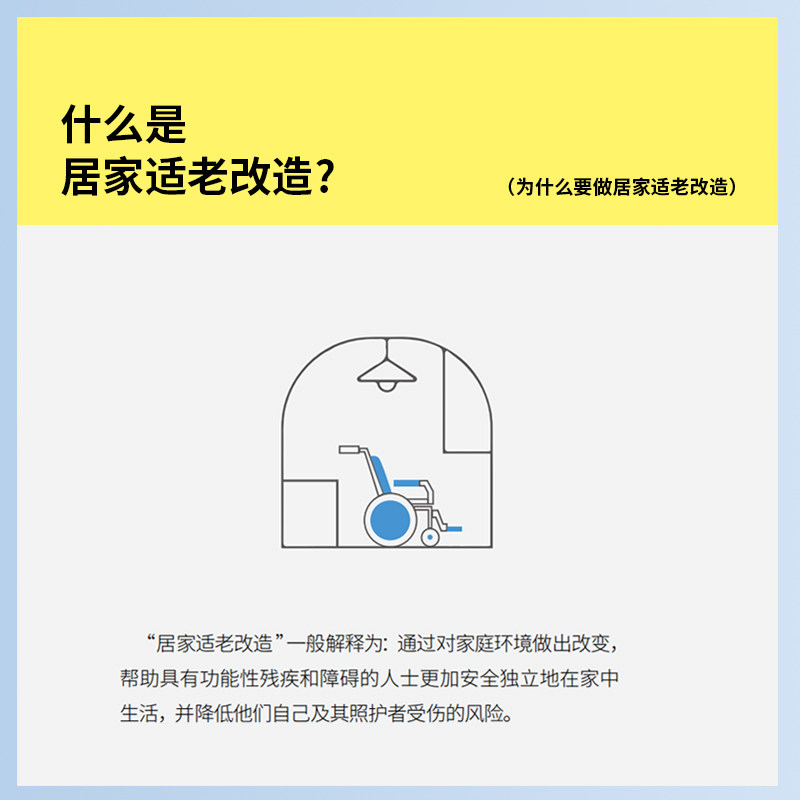 什么是
居家适老改造？

（为什么要做居家适老改造）

“居家适老改造”一般解释为：通过对家庭环境做出改变，帮助具有功能性残疾和障碍的人士更加安全独立地在家中生活，并降低他们自己及其照护者受伤的风险。